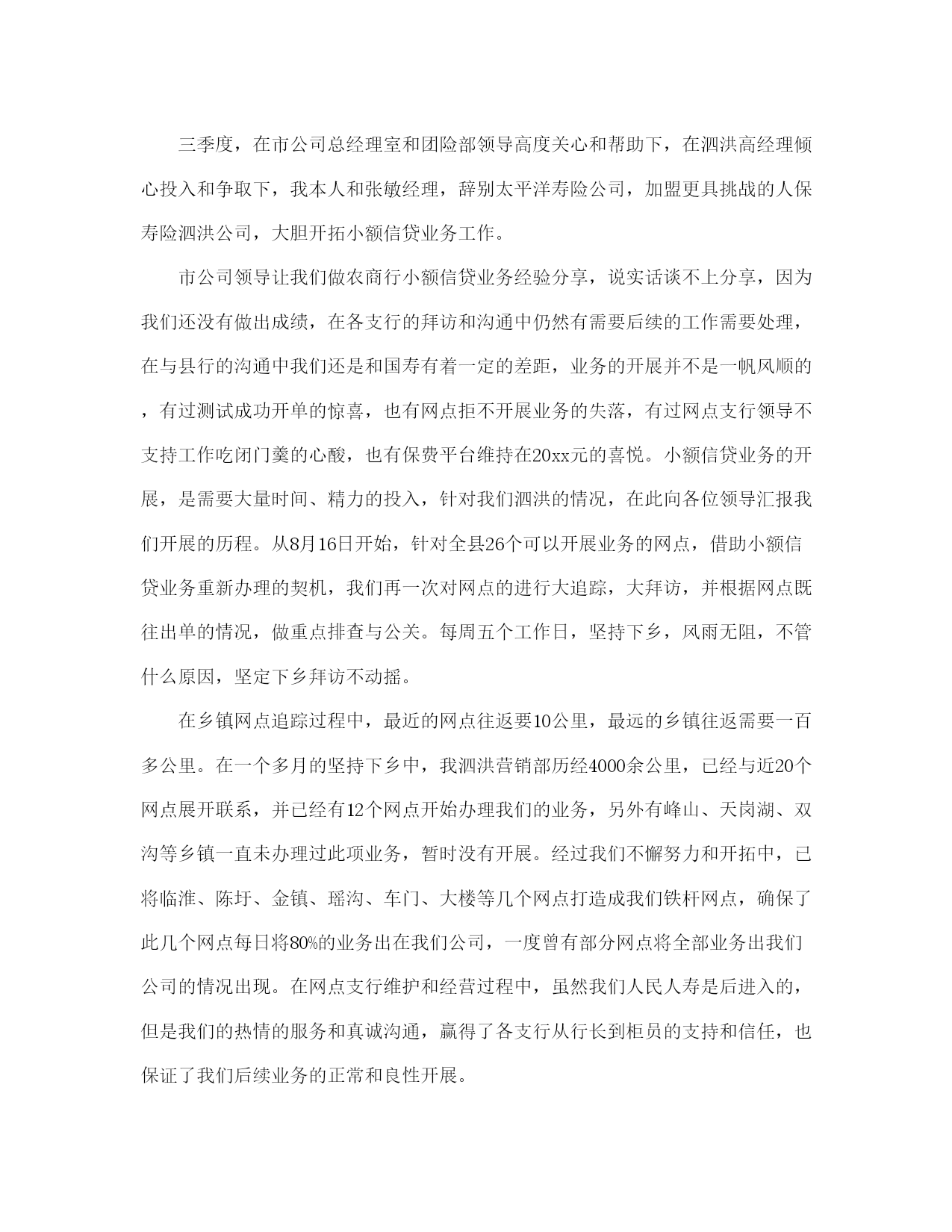 三季度，在市公司总经理室和团险部领导高度关心和帮助下，在泗洪高经理倾心投入和争取下，我本人和张敏经理，辞别太平洋寿险公司，加盟更具挑战的人保寿险泗洪公司，大胆开拓小额信贷业务工作。

市公司领导让我们做农商行小额信贷业务经验分享，说实话谈不上分享，因为我们还没有做出成绩，在各支行的拜访和沟通中仍然有需要后续的工作需要处理，在与县行的沟通中我们还是和国寿有着一定的差距，业务的开展并不是一帆风顺的，有过测试成功开单的惊喜，也有网点拒不开展业务的失落，有过网点支行领导不支持工作吃闭门羹的心酸，也有保费平台维持在20xx元的喜悦。小额信贷业务的开展，是需要大量时间、精力的投入，针对我们泗洪的情况，在此向各位领导汇报我们开展的历程。从8月16日开始，针对全县26个可以开展业务的网点，借助小额信贷业务重新办理的契机，我们再一次对网点的进行大追踪，大拜访，并根据网点既往出单的情况，做重点排查与公关。每周五个工作日，坚持下乡，风雨无阻，不管什么原因，坚定下乡拜访不动摇。

在乡镇网点追踪过程中，最近的网点往返要10公里，最远的乡镇往返需要一百多公里。在一个多月的坚持下乡中，我泗洪营销部历经4000余公里，已经与近20个网点展开联系，并已经有12个网点开始办理我们的业务，另外有峰山、天岗湖、双沟等乡镇一直未办理过此项业务，暂时没有开展。经过我们不懈努力和开拓中，已将临淮、陈圩、金镇、瑶沟、车门、大楼等几个网点打造成我们铁杆网点，确保了此几个网点每日将80%的业务出在我们公司，一度曾有部分网点将全部业务出我们公司的情况出现。在网点支行维护和经营过程中，虽然我们人民人寿是后进入的，但是我们的热情的服务和真诚沟通，赢得了各支行从行长到柜员的支持和信任，也保证了我们后续业务的正常和良性开展。